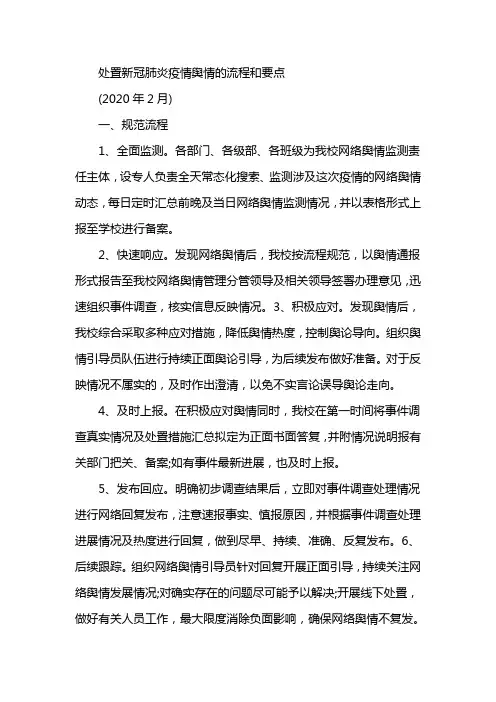 处置新冠肺炎疫情舆情的流程和要点

(2020 年 2 月)

一、规范流程

1、全面监测。各部门、各级部、各班级为我校网络舆情监测责任主体，设专人负责全天常态化搜索、监测涉及这次疫情的网络舆情动态，每日定时汇总前晚及当日网络舆情监测情况，并以表格形式上报至学校进行备案。

2、快速响应。发现网络舆情后，我校按流程规范，以舆情通报形式报告至我校网络舆情管理分管领导及相关领导签署办理意见，迅速组织事件调查，核实信息反映情况。3、积极应对。发现舆情后，我校综合采取多种应对措施，降低舆情热度，控制舆论导向。组织舆情引导员队伍进行持续正面舆论引导，为后续发布做好准备。对于反映情况不属实的，及时作出澄清，以免不实言论误导舆论走向。

4、及时上报。在积极应对舆情同时，我校在第一时间将事件调查真实情况及处置措施汇总拟定为正面书面答复，并附情况说明报有关部门把关、备案;如有事件最新进展，也及时上报。

5、发布回应。明确初步调查结果后，立即对事件调查处理情况进行网络回复发布，注意速报事实、慎报原因，并根据事件调查处理进展情况及热度进行回复，做到尽早、持续、准确、反复发布。6、后续跟踪。组织网络舆情引导员针对回复开展正面引导，持续关注网络舆情发展情况;对确实存在的问题尽可能予以解决;开展线下处置，做好有关人员工作，最大限度消除负面影响，确保网络舆情不复发。